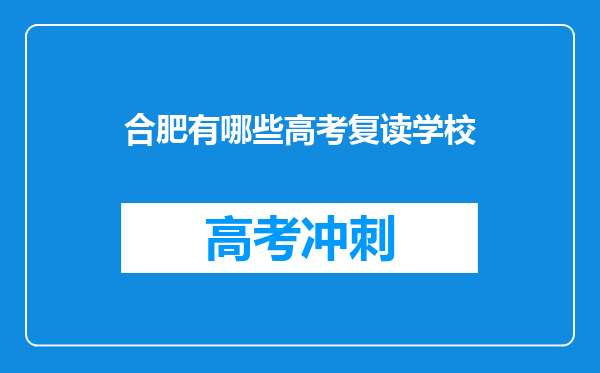 合肥有哪些高考复读学校

高考冲刺